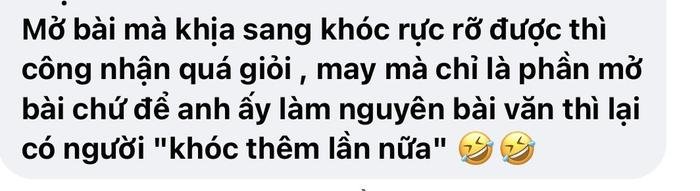 Mở bài mà khịa sang khóc rực rỡ được thì công nhận quá giỏi , may mà chỉ là phần mở bài chứ để anh ấy làm nguyên bài văn thì lại có người "khóc thêm lần nữa" 🤣🤣